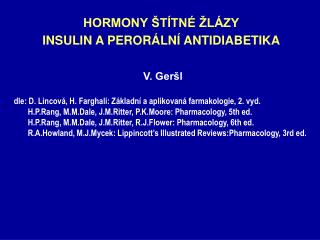 HORMONY ŠTÍTNÉ ŽLÁZY
INSULIN A PERORÁLNÍ ANTIDIABETIKA

V. Geršl

dle: D. Lincová, H. Farghali: Základní a aplikovaná farmakologie, 2. vyd.
H.P.Rang, M.M.Dale, J.M.Ritter, P.K.Moore: Pharmacology, 5th ed.
H.P.Rang, M.M.Dale, J.M.Ritter, R.J.Flower: Pharmacology, 6th ed.
R.A.Howland, M.J.Mycek: Lippincott's Illustrated Reviews:Pharmacology, 3rd ed.